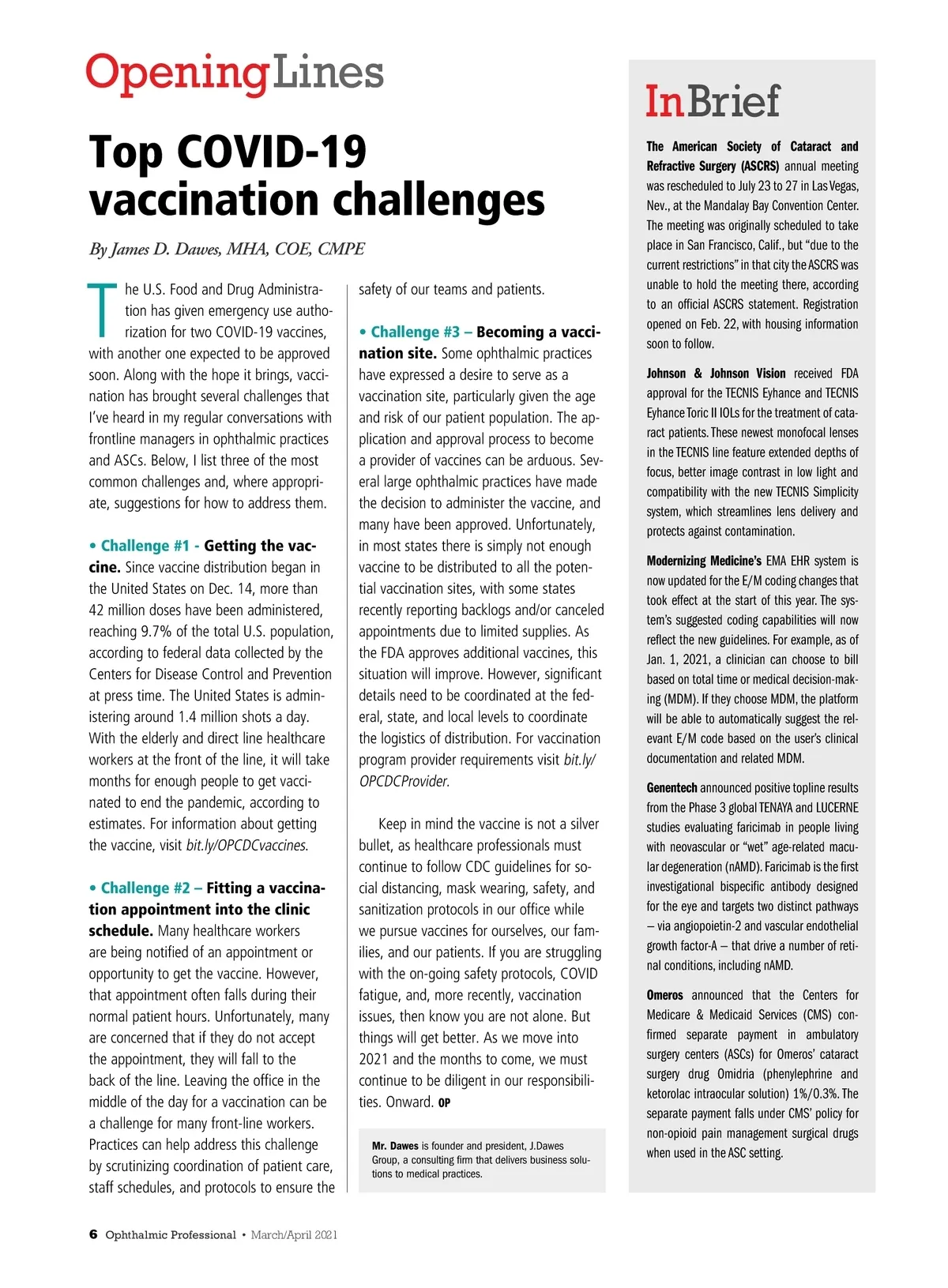 OpeningLines

Top COVID-19 vaccination challenges

By James D. Dawes, MHA, COE, CMPE

The U.S. Food and Drug Administration has given emergency use authorization for two COVID-19 vaccines, with another one expected to be approved soon. Along with the hope it brings, vaccination has brought several challenges that I've heard in my regular conversations with frontline managers in ophthalmic practices and ASCs. Below, I list three of the most common challenges and, where appropriate, suggestions for how to address them.

• Challenge #1 - Getting the vaccine. Since vaccine distribution began in the United States on Dec. 14, more than 42 million doses have been administered, reaching 9.7% of the total U.S. population, according to federal data collected by the Centers for Disease Control and Prevention at press time. The United States is administering around 1.4 million shots a day. With the elderly and direct line healthcare workers at the front of the line, it will take months for enough people to get vaccinated to end the pandemic, according to estimates. For information about getting the vaccine, visit bit.ly/OPCDCvaccines.

• Challenge #2 – Fitting a vaccination appointment into the clinic schedule. Many healthcare workers are being notified of an appointment or opportunity to get the vaccine. However, that appointment often falls during their normal patient hours. Unfortunately, many are concerned that if they do not accept the appointment, they will fall to the back of the line. Leaving the office in the middle of the day for a vaccination can be a challenge for many front-line workers. Practices can help address this challenge by scrutinizing coordination of patient care, staff schedules, and protocols to ensure the safety of our teams and patients.

• Challenge #3 – Becoming a vaccination site. Some ophthalmic practices have expressed a desire to serve as a vaccination site, particularly given the age and risk of our patient population. The application and approval process to become a provider of vaccines can be arduous. Several large ophthalmic practices have made the decision to administer the vaccine, and many have been approved. Unfortunately, in most states there is simply not enough vaccine to be distributed to all the potential vaccination sites, with some states recently reporting backlogs and/or canceled appointments due to limited supplies. As the FDA approves additional vaccines, this situation will improve. However, significant details need to be coordinated at the federal, state, and local levels to coordinate the logistics of distribution. For vaccination program provider requirements visit bit.ly/OPCDCProvider.

Keep in mind the vaccine is not a silver bullet, as healthcare professionals must continue to follow CDC guidelines for social distancing, mask wearing, safety, and sanitization protocols in our office while we pursue vaccines for ourselves, our families, and our patients. If you are struggling with the on-going safety protocols, COVID fatigue, and, more recently, vaccination issues, then know you are not alone. But things will get better. As we move into 2021 and the months to come, we must continue to be diligent in our responsibilities. Onward. OP

Mr. Dawes is founder and president, J.Dawes Group, a consulting firm that delivers business solutions to medical practices.

InBrief

The American Society of Cataract and Refractive Surgery (ASCRS) annual meeting was rescheduled to July 23 to 27 in Las Vegas, Nev., at the Mandalay Bay Convention Center. The meeting was originally scheduled to take place in San Francisco, Calif., but "due to the current restrictions" in that city the ASCRS was unable to hold the meeting there, according to an official ASCRS statement. Registration opened on Feb. 22, with housing information soon to follow.

Johnson & Johnson Vision received FDA approval for the TECNIS Eyhance and TECNIS Eyhance Toric II IOLs for the treatment of cataract patients. These newest monofocal lenses in the TECNIS line feature extended depths of focus, better image contrast in low light and compatibility with the new TECNIS Simplicity system, which streamlines lens delivery and protects against contamination.

Modernizing Medicine's EMA EHR system is now updated for the E/M coding changes that took effect at the start of this year. The system's suggested coding capabilities will now reflect the new guidelines. For example, as of Jan. 1, 2021, a clinician can choose to bill based on total time or medical decision-making (MDM). If they choose MDM, the platform will be able to automatically suggest the relevant E/M code based on the user's clinical documentation and related MDM.

Genentech announced positive topline results from the Phase 3 global TENAYA and LUCERNE studies evaluating faricimab in people living with neovascular or "wet" age-related macular degeneration (nAMD). Faricimab is the first investigational bispecific antibody designed for the eye and targets two distinct pathways – via angiopoietin-2 and vascular endothelial growth factor-A – that drive a number of retinal conditions, including nAMD.

Omeros announced that the Centers for Medicare & Medicaid Services (CMS) confirmed separate payment in ambulatory surgery centers (ASCs) for Omeros' cataract surgery drug Omidria (phenylephrine and ketorolac intraocular solution) 1%/0.3%. The separate payment falls under CMS' policy for non-opioid pain management surgical drugs when used in the ASC setting.

6 Ophthalmic Professional • March/April 2021